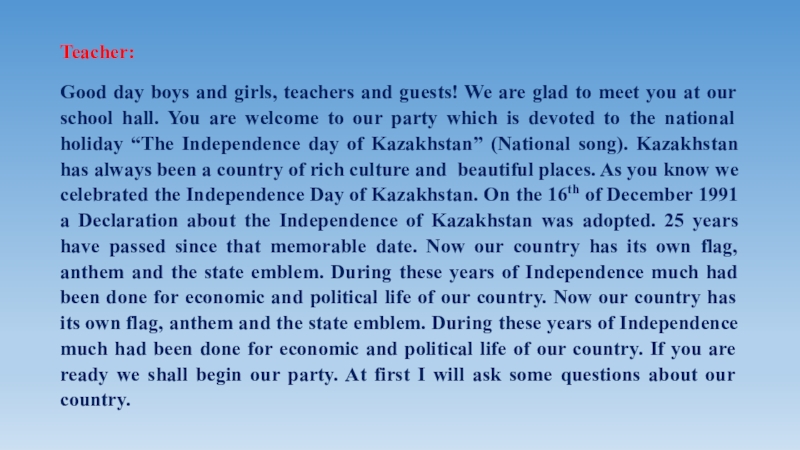 Teacher:

Good day boys and girls, teachers and guests! We are glad to meet you at our school hall. You are welcome to our party which is devoted to the national holiday "The Independence day of Kazakhstan" (National song). Kazakhstan has always been a country of rich culture and beautiful places. As you know we celebrated the Independence Day of Kazakhstan. On the 16th of December 1991 a Declaration about the Independence of Kazakhstan was adopted. 25 years have passed since that memorable date. Now our country has its own flag, anthem and the state emblem. During these years of Independence much had been done for economic and political life of our country. Now our country has its own flag, anthem and the state emblem. During these years of Independence much had been done for economic and political life of our country. If you are ready we shall begin our party. At first I will ask some questions about our country.